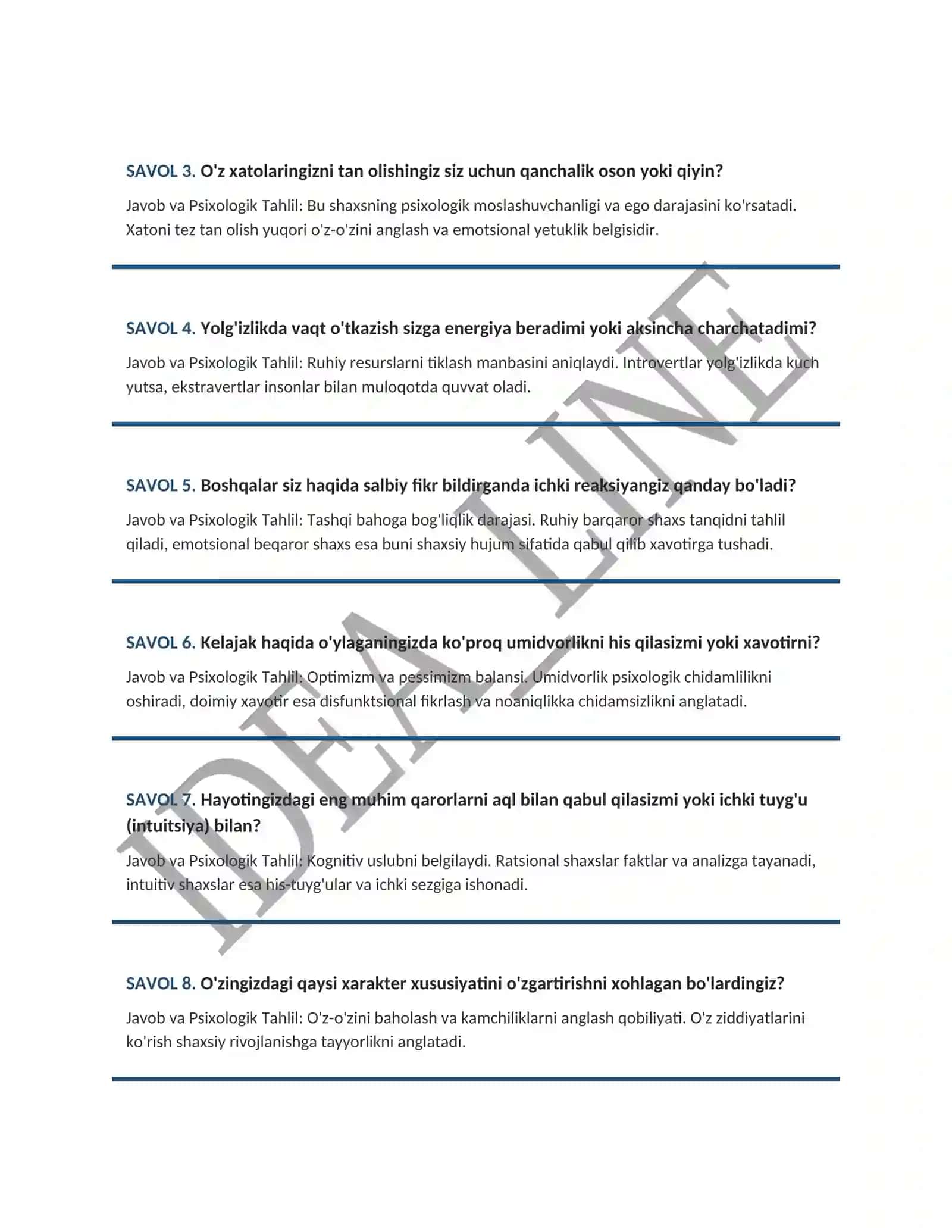 SAVOL 3. O'z xatolaringizni tan olishingiz siz uchun qanchalik oson yoki qiyin?

Javob va Psixologik Tahlil: Bu shaxsning psixologik moslashuvchanligi va ego darajasini ko'rsatadi. Xatoni tez tan olish yuqori o'z-o'zini anglash va emotsional yetuklik belgisidir.

SAVOL 4. Yolg'izlikda vaqt o'tkazish sizga energiya beradimi yoki aksincha charchatadimi?

Javob va Psixologik Tahlil: Ruhiy resurslarni tiklash manbasini aniqlaydi. Introvertlar yolg'izlikda kuch yutsa, ekstravertlar insonlar bilan muloqotda quvvat oladi.

SAVOL 5. Boshqalar siz haqida salbiy fikr bildirganda ichki reaksiyangiz qanday bo'ladi?

Javob va Psixologik Tahlil: Tashqi bahoga bog'liqlik darajasi. Ruhiy barqaror shaxs tanqidni tahlil qiladi, emotsional beqaror shaxs esa buni shaxsiy hujum sifatida qabul qilib xavotirga tushadi.

SAVOL 6. Kelajak haqida o'ylaganingizda ko'proq umidvorlikni his qilasizmi yoki xavotirni?

Javob va Psixologik Tahlil: Optimizm va pessimizm balansi. Umidvorlik psixologik chidamlilikni oshiradi, doimiy xavotir esa disfunktsional fikrlash va noaniqlikka chidamsizlikni anglatadi.

SAVOL 7. Hayotingizdagi eng muhim qarorlarni aql bilan qabul qilasizmi yoki ichki tuyg'u (intuitsiya) bilan?

Javob va Psixologik Tahlil: Kognitiv uslubni belgilaydi. Ratsional shaxslar faktlar va analizga tayanadi, intuitiv shaxslar esa his-tuyg'ular va ichki sezgiga ishonadi.

SAVOL 8. O'zingizdagi qaysi xarakter xususiyatini o'zgartirishni xohlagan bo'lardingiz?

Javob va Psixologik Tahlil: O'z-o'zini baholash va kamchiliklarni anglash qobiliyati. O'z ziddiyatlarini ko'rish shaxsiy rivojlanishga tayyorlikni anglatadi.

IDEA LINE